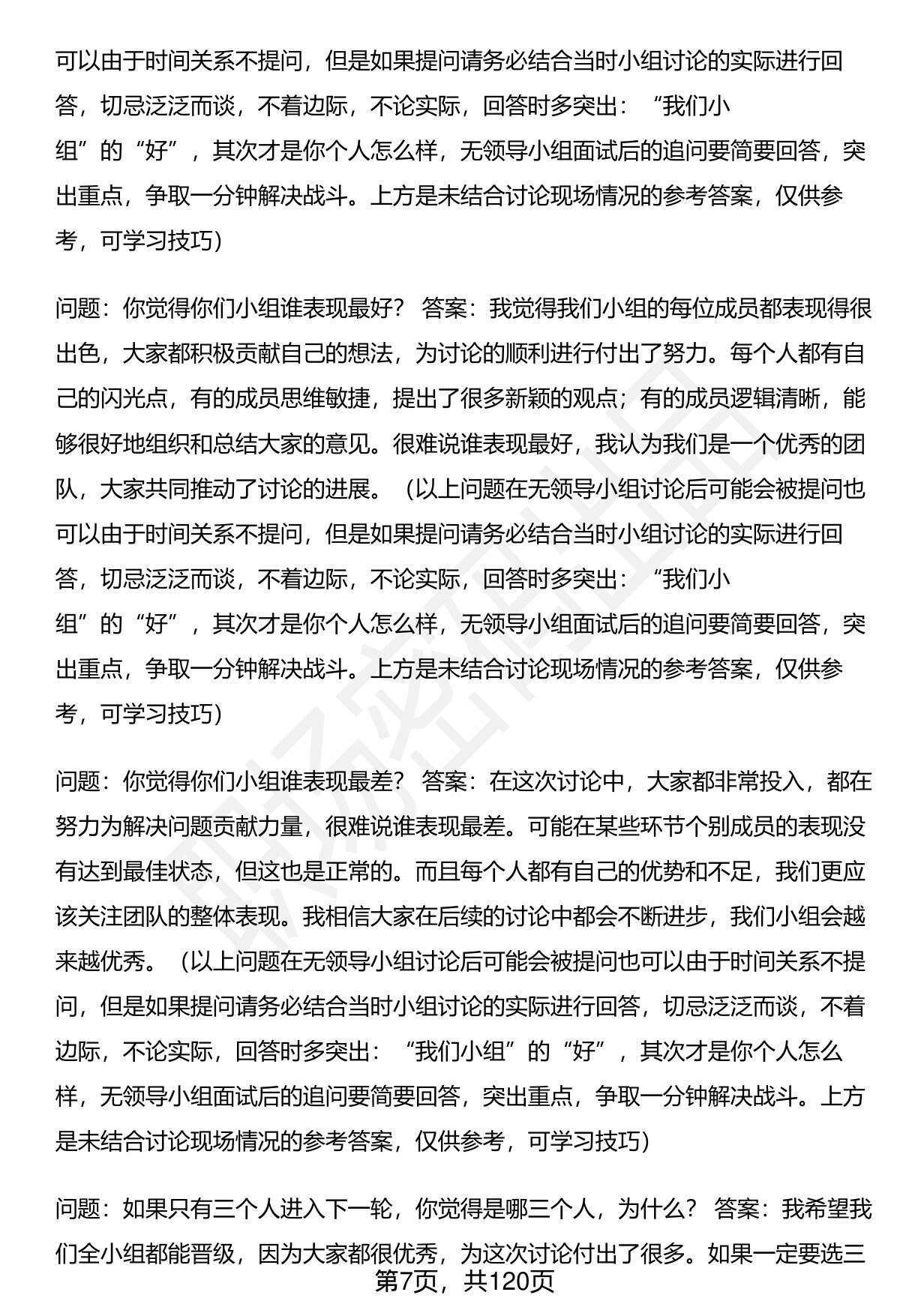 可以由于时间关系不提问，但是如果提问请务必结合当时小组讨论的实际进行回答，切忌泛泛而谈，不着边际，不论实际，回答时多突出：“我们小组”的“好”，其次才是你个人怎么样，无领导小组面试后的追问要简要回答，突出重点，争取一分钟解决战斗。上方是未结合讨论现场情况的参考答案，仅供参考，可学习技巧)

问题：你觉得你们小组谁表现最好？ 答案：我觉得我们小组的每位成员都表现得很出色，大家都积极贡献自己的想法，为讨论的顺利进行付出了努力。每个人都有自己的闪光点，有的成员思维敏捷，提出了很多新颖的观点；有的成员逻辑清晰，能够很好地组织和总结大家的意见。很难说谁表现最好，我认为我们是一个优秀的团队，大家共同推动了讨论的进展。（以上问题在无领导小组讨论后可能会被提问也可以由于时间关系不提问，但是如果提问请务必结合当时小组讨论的实际进行回答，切忌泛泛而谈，不着边际，不论实际，回答时多突出：“我们小组”的“好”，其次才是你个人怎么样，无领导小组面试后的追问要简要回答，突出重点，争取一分钟解决战斗。上方是未结合讨论现场情况的参考答案，仅供参考，可学习技巧)

问题：你觉得你们小组谁表现最差？ 答案：在这次讨论中，大家都非常投入，都在努力为解决问题贡献力量，很难说谁表现最差。可能在某些环节个别成员的表现没有达到最佳状态，但这也是正常的。而且每个人都有自己的优势和不足，我们更应该关注团队的整体表现。我相信大家在后续的讨论中都会不断进步，我们小组会越来越优秀。（以上问题在无领导小组讨论后可能会被提问也可以由于时间关系不提问，但是如果提问请务必结合当时小组讨论的实际进行回答，切忌泛泛而谈，不着边际，不论实际，回答时多突出：“我们小组”的“好”，其次才是你个人怎么样，无领导小组面试后的追问要简要回答，突出重点，争取一分钟解决战斗。上方是未结合讨论现场情况的参考答案，仅供参考，可学习技巧)

问题：如果只有三个人进入下一轮，你觉得是哪三个人，为什么？ 答案：我希望我们全小组都能晋级，因为大家都很优秀，为这次讨论付出了很多。如果一定要选三

第7页，共120页